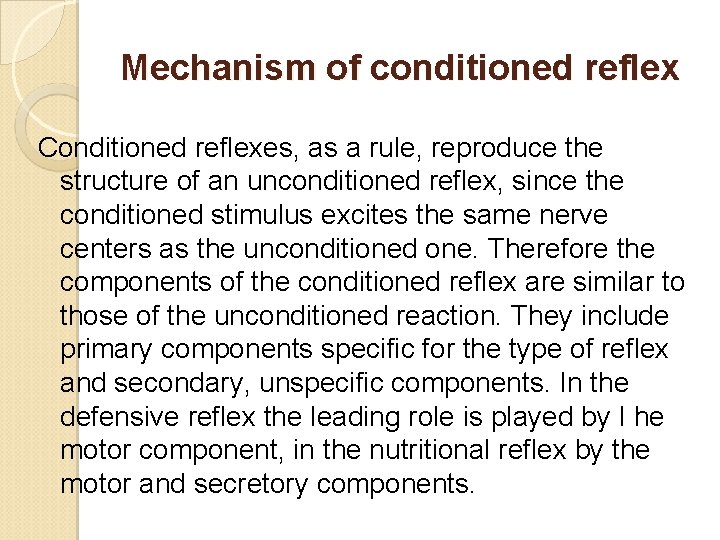 Mechanism of conditioned reflex

Conditioned reflexes, as a rule, reproduce the structure of an unconditioned reflex, since the conditioned stimulus excites the same nerve centers as the unconditioned one. Therefore the components of the conditioned reflex are similar to those of the unconditioned reaction. They include primary components specific for the type of reflex and secondary, unspecific components. In the defensive reflex the leading role is played by I he motor component, in the nutritional reflex by the motor and secretory components.